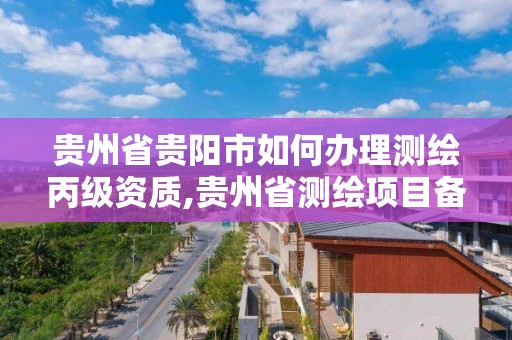 贵州省贵阳市如何办理测绘丙级资质,贵州省测绘项目备